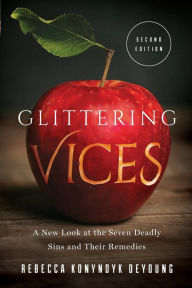 SECOND EDITION

GLITTERING VICES

A New Look at the Seven Deadly Sins and Their Remedies

REBECCA KONYNDYK DEYOUNG